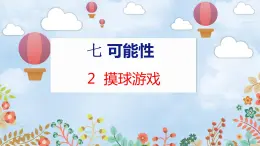 七 可能性

2 摸球游戏